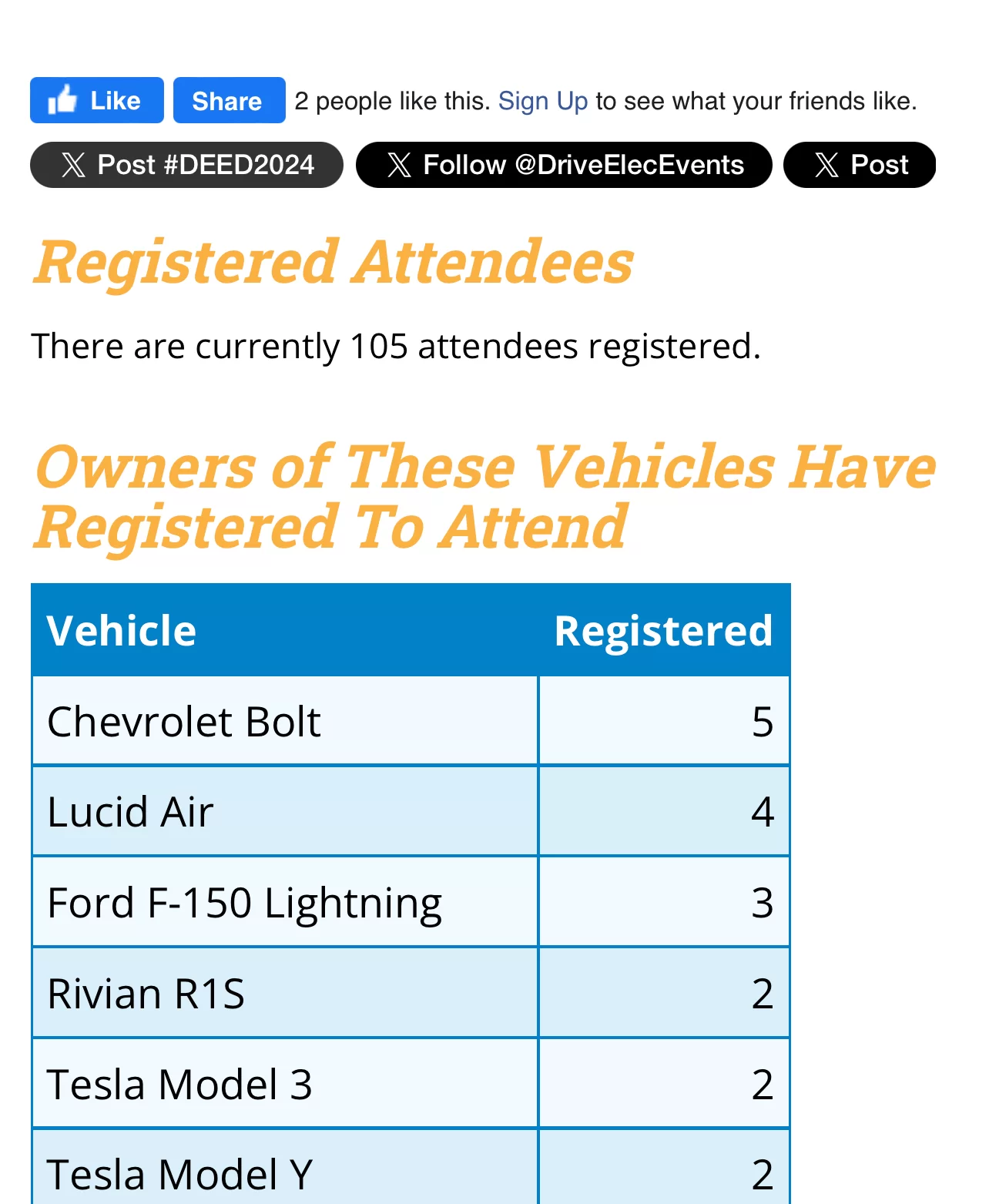 Like Share 2 people like this. Sign Up to see what your friends like.

Post #DEED2024 Follow @DriveElecEvents Post

Registered Attendees

There are currently 105 attendees registered.

Owners of These Vehicles Have Registered To Attend

| Vehicle | Registered |
|---|---|
| Chevrolet Bolt | 5 |
| Lucid Air | 4 |
| Ford F-150 Lightning | 3 |
| Rivian R1S | 2 |
| Tesla Model 3 | 2 |
| Tesla Model Y | 2 |